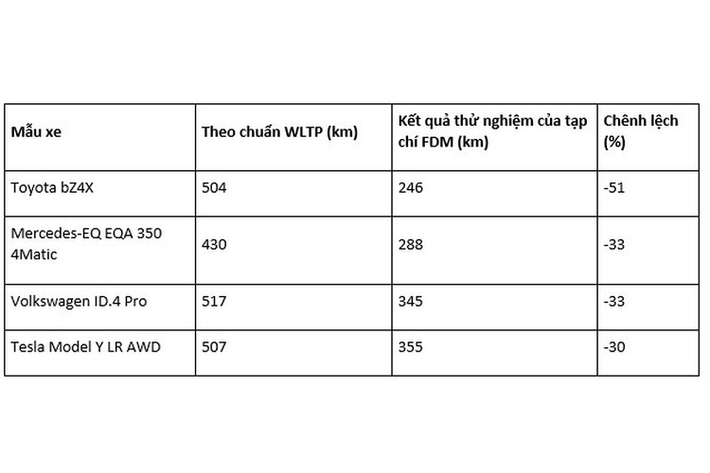 | Mẫu xe | Theo chuẩn WLTP (km) | Kết quả thử nghiệm của tạp chí FDM (km) | Chênh lệch (%) |
|---|---|---|---|
| Toyota bZ4X | 504 | 246 | -51 |
| Mercedes-EQ EQA 350 4Matic | 430 | 288 | -33 |
| Volkswagen ID.4 Pro | 517 | 345 | -33 |
| Tesla Model Y LR AWD | 507 | 355 | -30 |